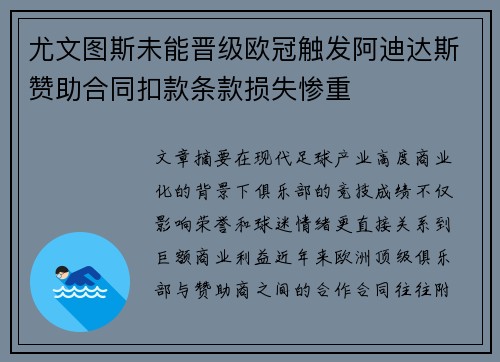 尤文图斯未能晋级欧冠触发阿迪达斯赞助合同扣款条款损失惨重

文章摘要在现代足球产业高度商业化的背景下俱乐部的竞技成绩不仅影响荣誉和球迷情绪更直接关系到巨额商业利益近年来欧洲顶级俱乐部与赞助商之间的合作合同往往附